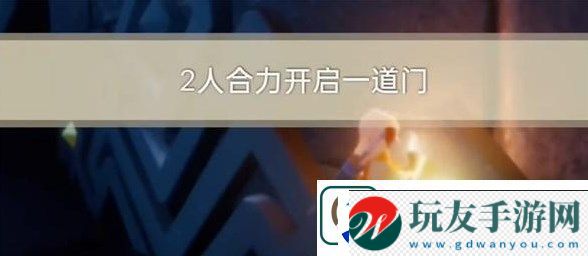 2人合力开启一道门

玩友手游网
www.gdwanyou.com